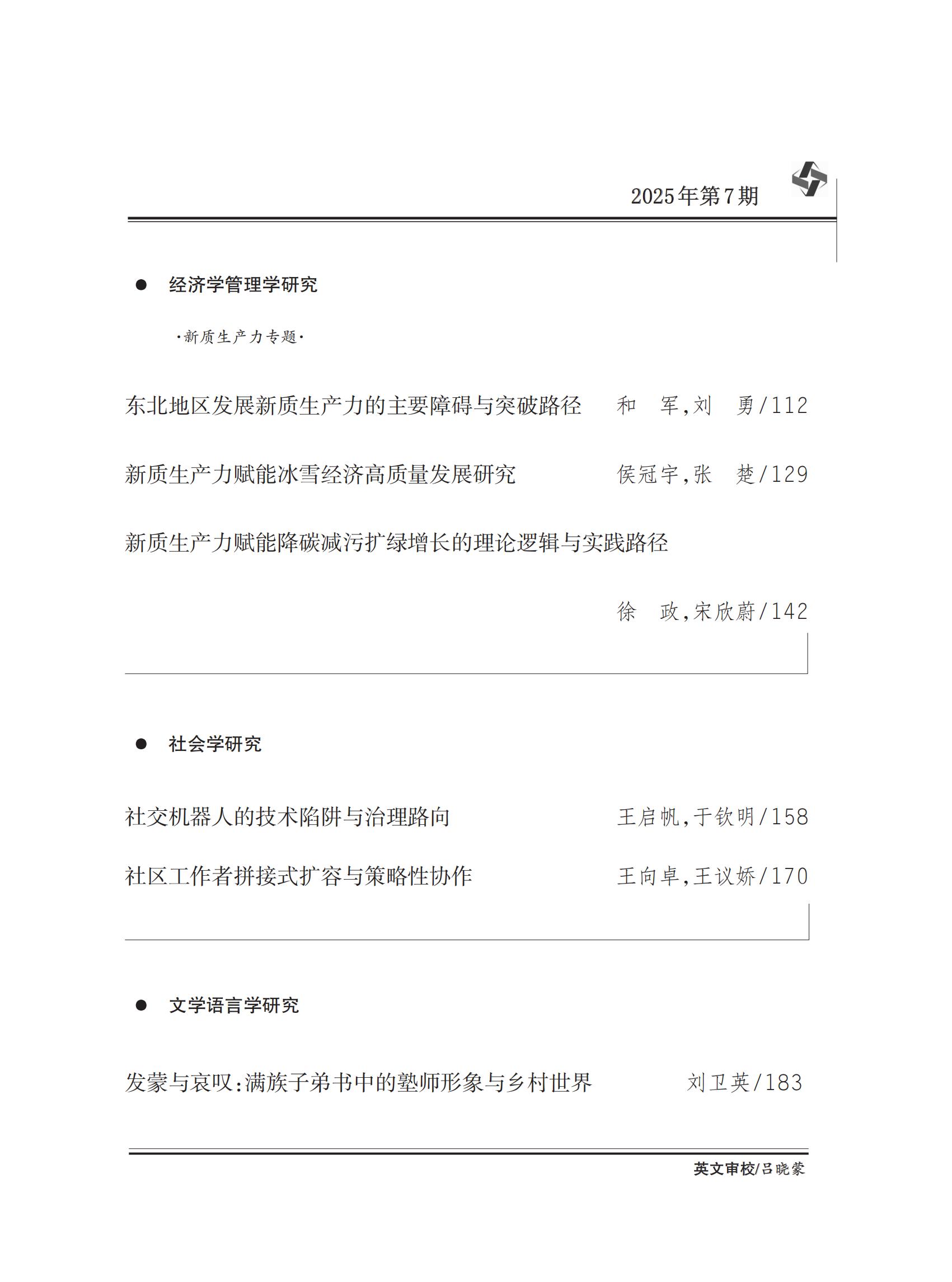 2025年第7期

● 经济学管理学研究

·新质生产力专题·

东北地区发展新质生产力的主要障碍与突破路径 和 军,刘 勇/112

新质生产力赋能冰雪经济高质量发展研究 侯冠宇,张 楚/129

新质生产力赋能降碳减污扩绿增长的理论逻辑与实践路径

徐 政,宋欣蔚/142

● 社会学研究

社交机器人的技术陷阱与治理路向 王启帆,于钦明/158

社区工作者拼接式扩容与策略性协作 王向卓,王议娇/170

● 文学语言学研究

发蒙与哀叹:满族子弟书中的塾师形象与乡村世界 刘卫英/183

英文审校/吕晓蒙